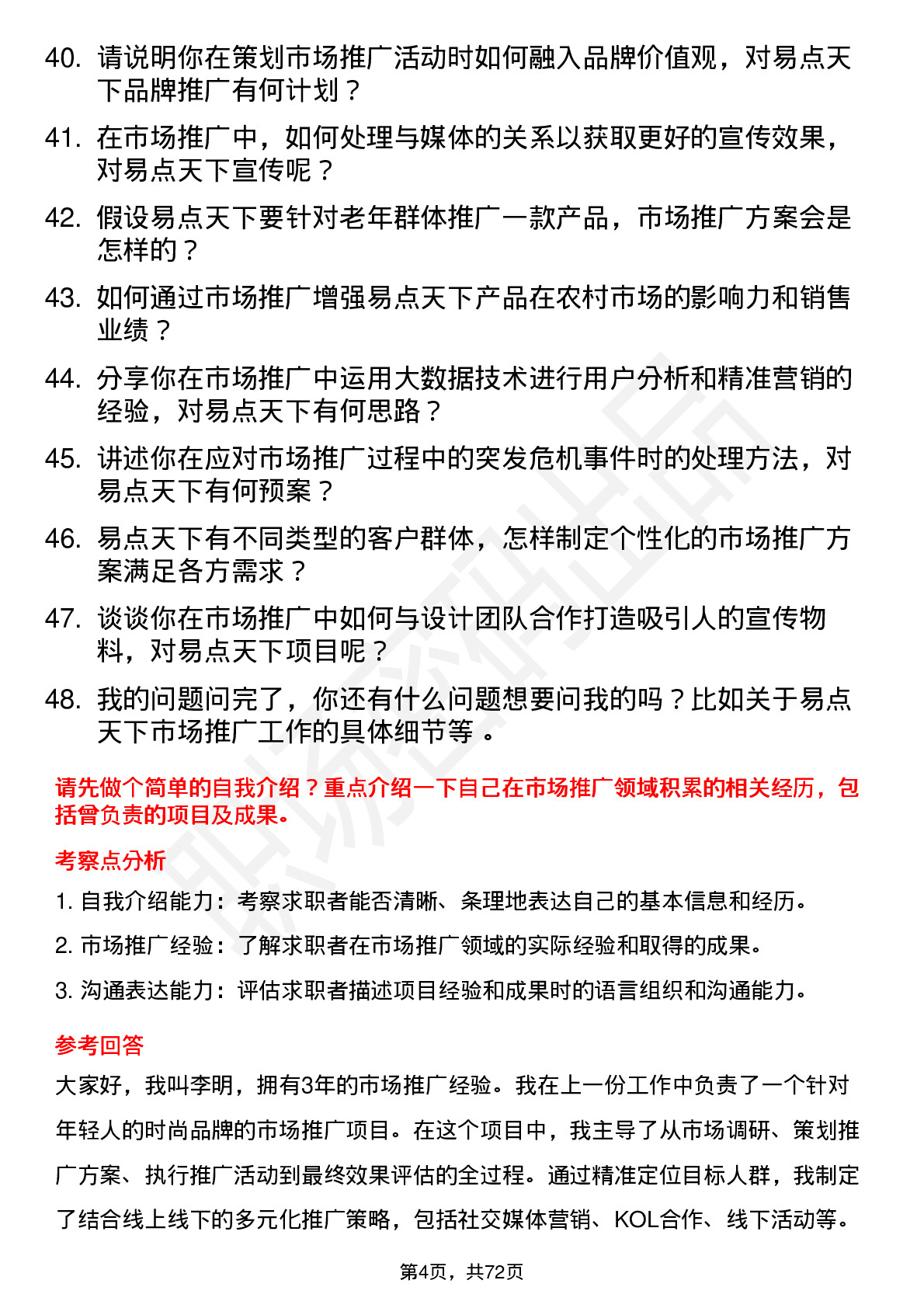 40. 请说明你在策划市场推广活动时如何融入品牌价值观，对易点天下品牌推广有何计划？

41. 在市场推广中，如何处理与媒体的关系以获取更好的宣传效果，对易点天下宣传呢？

42. 假设易点天下要针对老年群体推广一款产品，市场推广方案会是怎样的？

43. 如何通过市场推广增强易点天下产品在农村市场的影响力和销售业绩？

44. 分享你在市场推广中运用大数据技术进行用户分析和精准营销的经验，对易点天下有何思路？

45. 讲述你在应对市场推广过程中的突发危机事件时的处理方法，对易点天下有何预案？

46. 易点天下有不同类型的客户群体，怎样制定个性化的市场推广方案满足各方需求？

47. 谈谈你在市场推广中如何与设计团队合作打造吸引人的宣传物料，对易点天下项目呢？

48. 我的问题问完了，你还有什么问题想要问我的吗？比如关于易点天下市场推广工作的具体细节等 。

请先做个简单的自我介绍？重点介绍一下自己在市场推广领域积累的相关经历，包括曾负责的项目及成果。

考察点分析

1. 自我介绍能力：考察求职者能否清晰、条理地表达自己的基本信息和经历。

2. 市场推广经验：了解求职者在市场推广领域的实际经验和取得的成果。

3. 沟通表达能力：评估求职者描述项目经验和成果时的语言组织和沟通能力。

参考回答

大家好，我叫李明，拥有3年的市场推广经验。我在上一份工作中负责了一个针对年轻人的时尚品牌的市场推广项目。在这个项目中，我主导了从市场调研、策划推广方案、执行推广活动到最终效果评估的全过程。通过精准定位目标人群，我制定了结合线上线下的多元化推广策略，包括社交媒体营销、KOL合作、线下活动等。

第4页，共72页